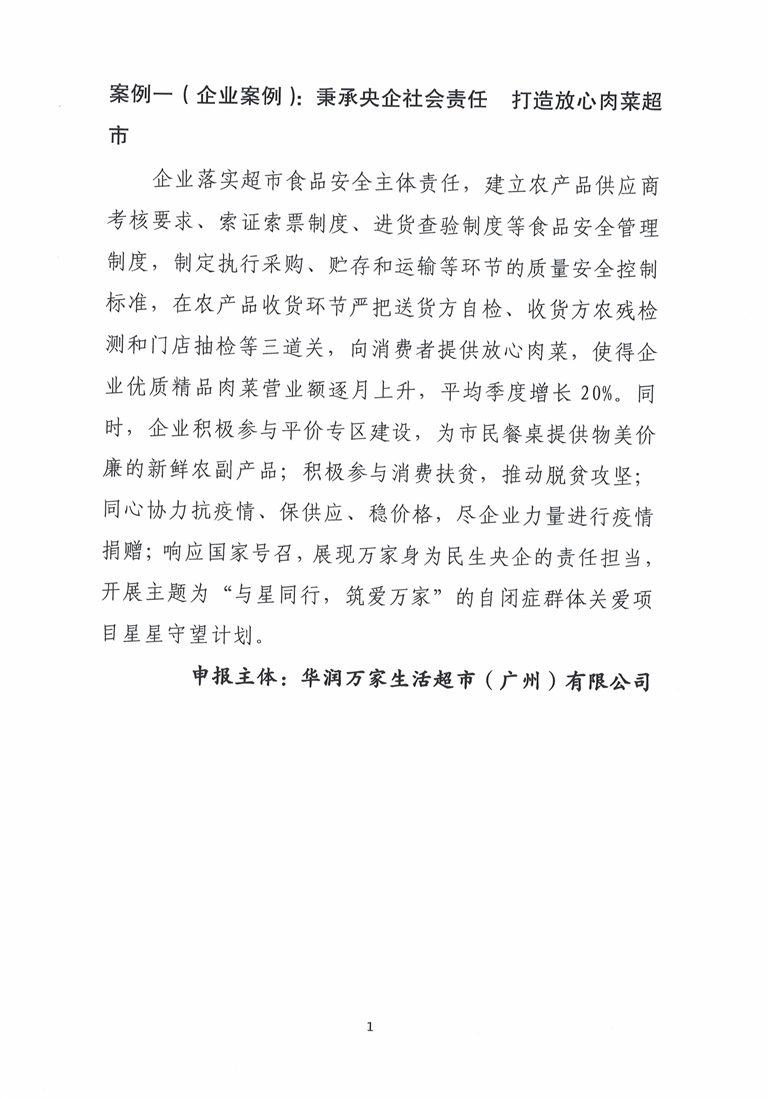 案例一（企业案例）：秉承央企社会责任　打造放心肉菜超市

企业落实超市食品安全主体责任，建立农产品供应商考核要求、索证索票制度、进货查验制度等食品安全管理制度，制定执行采购、贮存和运输等环节的质量安全控制标准，在农产品收货环节严把送货方自检、收货方农残检测和门店抽检等三道关，向消费者提供放心肉菜，使得企业优质精品肉菜营业额逐月上升，平均季度增长 20%。同时，企业积极参与平价专区建设，为市民餐桌提供物美价廉的新鲜农副产品；积极参与消费扶贫，推动脱贫攻坚；同心协力抗疫情、保供应、稳价格，尽企业力量进行疫情捐赠；响应国家号召，展现万家身为民生央企的责任担当，开展主题为“与星同行，筑爱万家”的自闭症群体关爱项目星星守望计划。

申报主体：华润万家生活超市（广州）有限公司

1